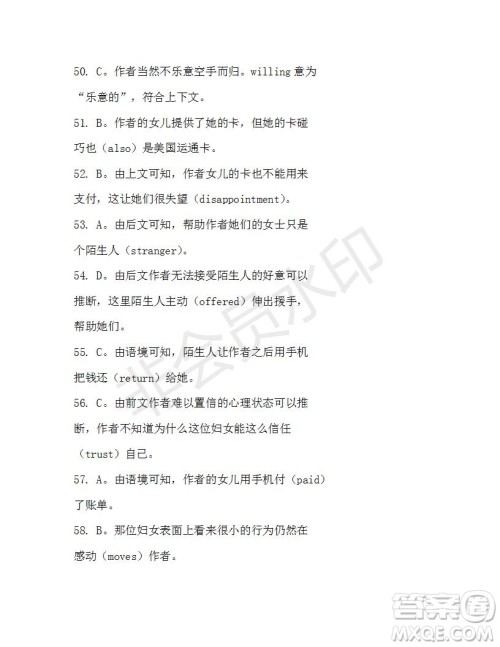 50. C。作者当然不乐意空手而归。willing 意为“乐意的”，符合上下文。

51. B。作者的女儿提供了她的卡，但她的卡碰巧也（also）是美国运通卡。

52. B。由上文可知，作者女儿的卡也不能用来支付，这让她们很失望（disappointment）。

53. A。由后文可知，帮助作者她们的女士只是个陌生人（stranger）。

54. D。由后文作者无法接受陌生人的好意可以推断，这里陌生人主动（offered）伸出援手，帮助她们。

55. C。由语境可知，陌生人让作者之后用手机把钱还（return）给她。

56. C。由前文作者难以置信的心理状态可以推断，作者不知道为什么这位妇女能这么信任（trust）自己。

57. A。由语境可知，作者的女儿用手机付（paid）了账单。

58. B。那位妇女表面上看来很小的行为仍然在感动（moves）作者。

非会员水印

答案圈
MXQE.COM